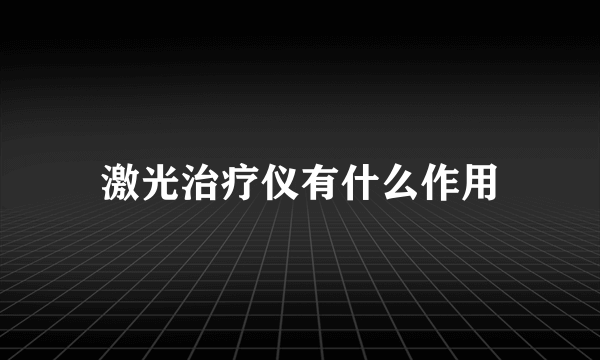 激光治疗仪有什么作用